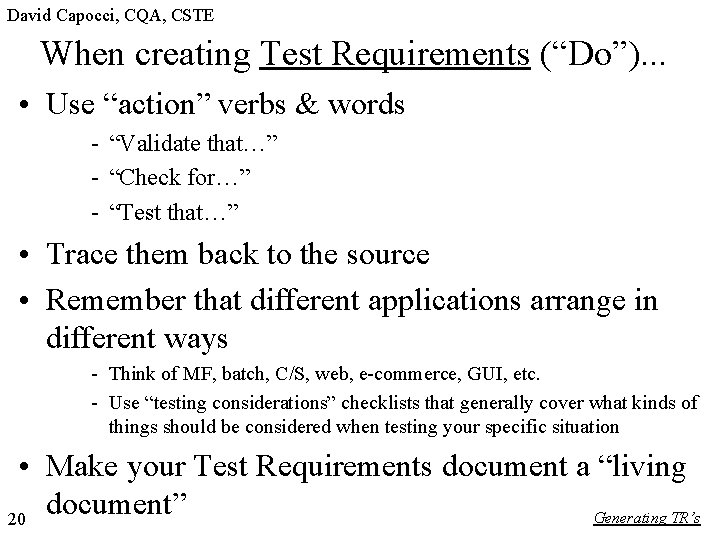 David Capocci, CQA, CSTE

When creating Test Requirements (“Do”)...

• Use “action” verbs & words
- “Validate that…”
- “Check for…”
- “Test that…”

• Trace them back to the source

• Remember that different applications arrange in different ways
- Think of MF, batch, C/S, web, e-commerce, GUI, etc.
- Use “testing considerations” checklists that generally cover what kinds of things should be considered when testing your specific situation

• Make your Test Requirements document a “living document”

20

Generating TR’s